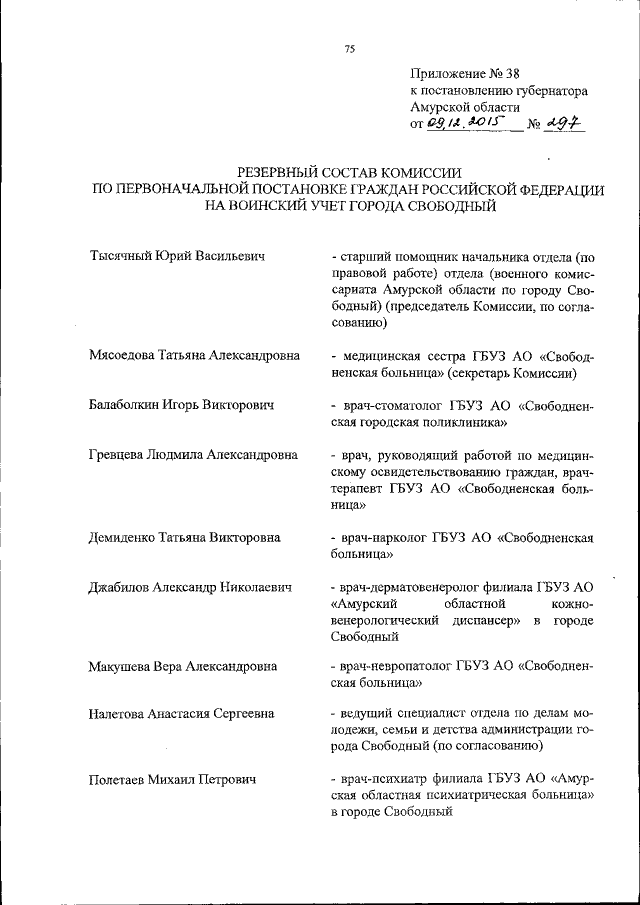 75

Приложение № 38
к постановлению губернатора
Амурской области
от 09.12.2015 № 297

РЕЗЕРВНЫЙ СОСТАВ КОМИССИИ
ПО ПЕРВОНАЧАЛЬНОЙ ПОСТАНОВКЕ ГРАЖДАН РОССИЙСКОЙ ФЕДЕРАЦИИ
НА ВОИНСКИЙ УЧЕТ ГОРОДА СВОБОДНЫЙ

Тысячный Юрий Васильевич - старший помощник начальника отдела (по правовой работе) отдела (военного комиссариата Амурской области по городу Свободный) (председатель Комиссии, по согласованию)

Мясоедова Татьяна Александровна - медицинская сестра ГБУЗ АО «Свободненская больница» (секретарь Комиссии)

Балаболкин Игорь Викторович - врач-стоматолог ГБУЗ АО «Свободненская городская поликлиника»

Гревцева Людмила Александровна - врач, руководящий работой по медицинскому освидетельствованию граждан, врач-терапевт ГБУЗ АО «Свободненская больница»

Демиденко Татьяна Викторовна - врач-нарколог ГБУЗ АО «Свободненская больница»

Джабилов Александр Николаевич - врач-дерматовенеролог филиала ГБУЗ АО «Амурский областной кожно-венерологический диспансер» в городе Свободный

Макушева Вера Александровна - врач-невропатолог ГБУЗ АО «Свободненская больница»

Налетова Анастасия Сергеевна - ведущий специалист отдела по делам молодежи, семьи и детства администрации города Свободный (по согласованию)

Полетаев Михаил Петрович - врач-психиатр филиала ГБУЗ АО «Амурская областная психиатрическая больница» в городе Свободный